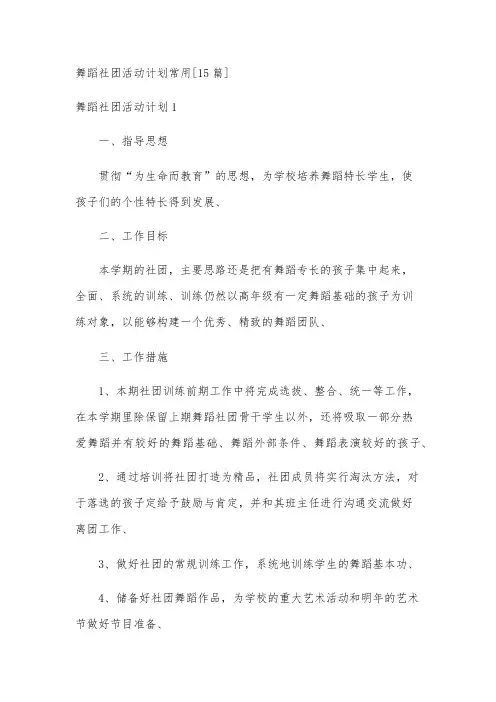 舞蹈社团活动计划常用[15篇]

舞蹈社团活动计划1

一、指导思想

贯彻“为生命而教育”的思想，为学校培养舞蹈特长学生，使孩子们的个性特长得到发展、

二、工作目标

本学期的社团，主要思路还是把有舞蹈专长的孩子集中起来，全面、系统的训练、训练仍然以高年级有一定舞蹈基础的孩子为训练对象，以能够构建一个优秀、精致的舞蹈团队、

三、工作措施

1、本期社团训练前期工作中将完成选拔、整合、统一等工作，在本学期里除保留上期舞蹈社团骨干学生以外，还将吸取一部分热爱舞蹈并有较好的舞蹈基础、舞蹈外部条件、舞蹈表演较好的孩子、

2、通过培训将社团打造为精品，社团成员将实行淘汰方法，对于落选的孩子定给予鼓励与肯定，并和其班主任进行沟通交流做好离团工作、

3、做好社团的常规训练工作，系统地训练学生的舞蹈基本功、

4、储备好社团舞蹈作品，为学校的重大艺术活动和明年的艺术节做好节目准备、